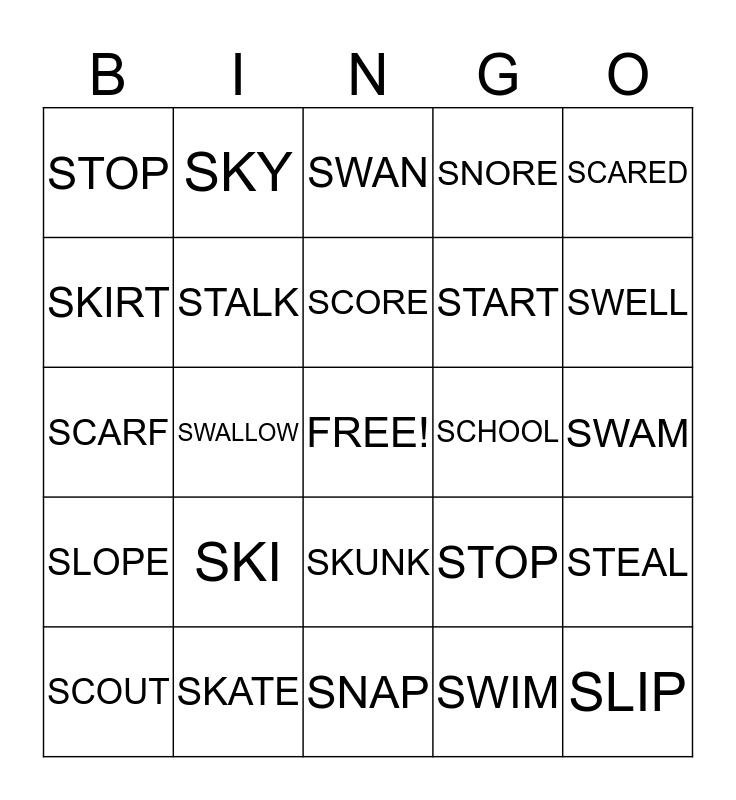 | B | I | N | G | O |
|---|---|---|---|---|
| STOP | SKY | SWAN | SNORE | SCARED |
| SKIRT | STALK | SCORE | START | SWELL |
| SCARF | SWALLOW | FREE! | SCHOOL | SWAM |
| SLOPE | SKI | SKUNK | STOP | STEAL |
| SCOUT | SKATE | SNAP | SWIM | SLIP |